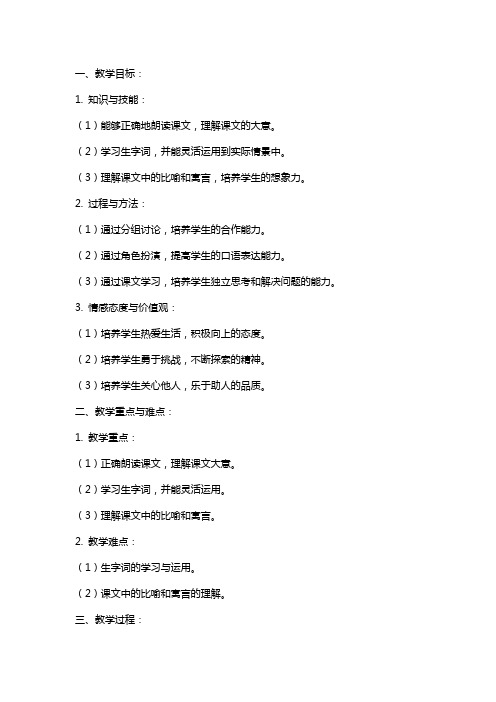 一、教学目标：

1. 知识与技能：

（1）能够正确地朗读课文，理解课文的大意。

（2）学习生字词，并能灵活运用到实际情景中。

（3）理解课文中的比喻和寓言，培养学生的想象力。

2. 过程与方法：

（1）通过分组讨论，培养学生的合作能力。

（2）通过角色扮演，提高学生的口语表达能力。

（3）通过课文学习，培养学生独立思考和解决问题的能力。

3. 情感态度与价值观：

（1）培养学生热爱生活，积极向上的态度。

（2）培养学生勇于挑战，不断探索的精神。

（3）培养学生关心他人，乐于助人的品质。

二、教学重点与难点：

1. 教学重点：

（1）正确朗读课文，理解课文大意。

（2）学习生字词，并能灵活运用。

（3）理解课文中的比喻和寓言。

2. 教学难点：

（1）生字词的学习与运用。

（2）课文中的比喻和寓言的理解。

三、教学过程：